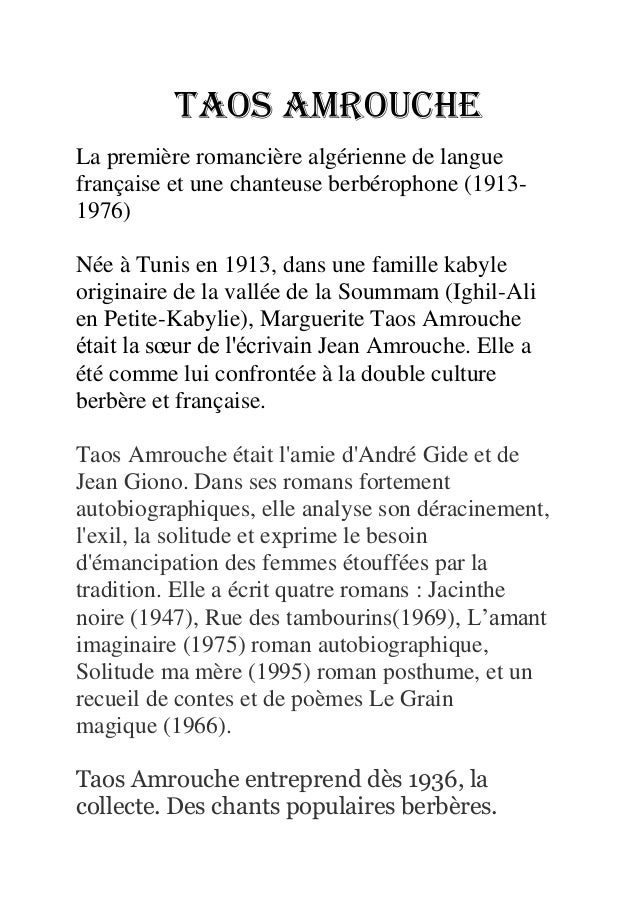 TAOS AMROUCHE

La première romancière algérienne de langue française et une chanteuse berbérophone (1913-1976)

Née à Tunis en 1913, dans une famille kabyle originaire de la vallée de la Soummam (Ighil-Ali en Petite-Kabylie), Marguerite Taos Amrouche était la sœur de l'écrivain Jean Amrouche. Elle a été comme lui confrontée à la double culture berbère et française.

Taos Amrouche était l'amie d'André Gide et de Jean Giono. Dans ses romans fortement autobiographiques, elle analyse son déracinement, l'exil, la solitude et exprime le besoin d'émancipation des femmes étouffées par la tradition. Elle a écrit quatre romans : Jacinthe noire (1947), Rue des tambourins(1969), L’amant imaginaire (1975) roman autobiographique, Solitude ma mère (1995) roman posthume, et un recueil de contes et de poèmes Le Grain magique (1966).

Taos Amrouche entreprend dès 1936, la collecte. Des chants populaires berbères.